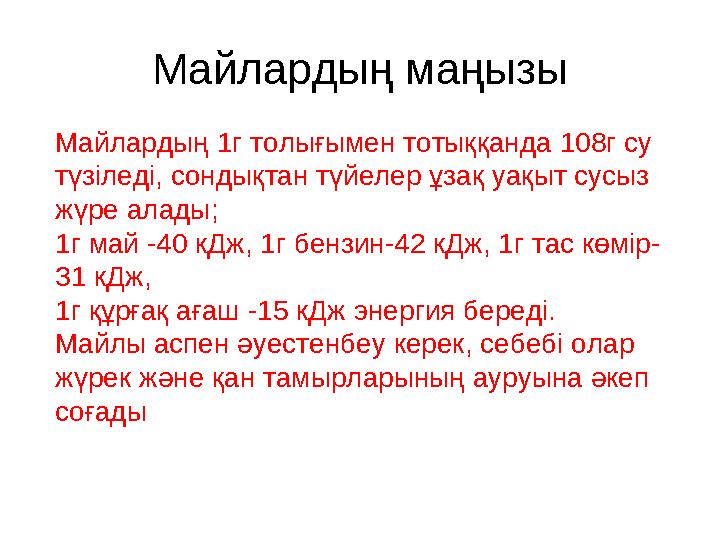 Майлардың маңызы

Майлардың 1г толығымен тотыққанда 108г су түзіледі, сондықтан түйелер ұзақ уақыт сусыз жүре алады;
1г май -40 кДж, 1г бензин-42 кДж, 1г тас көмір-31 кДж,
1г құрғақ ағаш -15 кДж энергия береді.
Майлы аспен әуестенбеу керек, себебі олар жүрек және қан тамырларының ауруына әкеп соғады